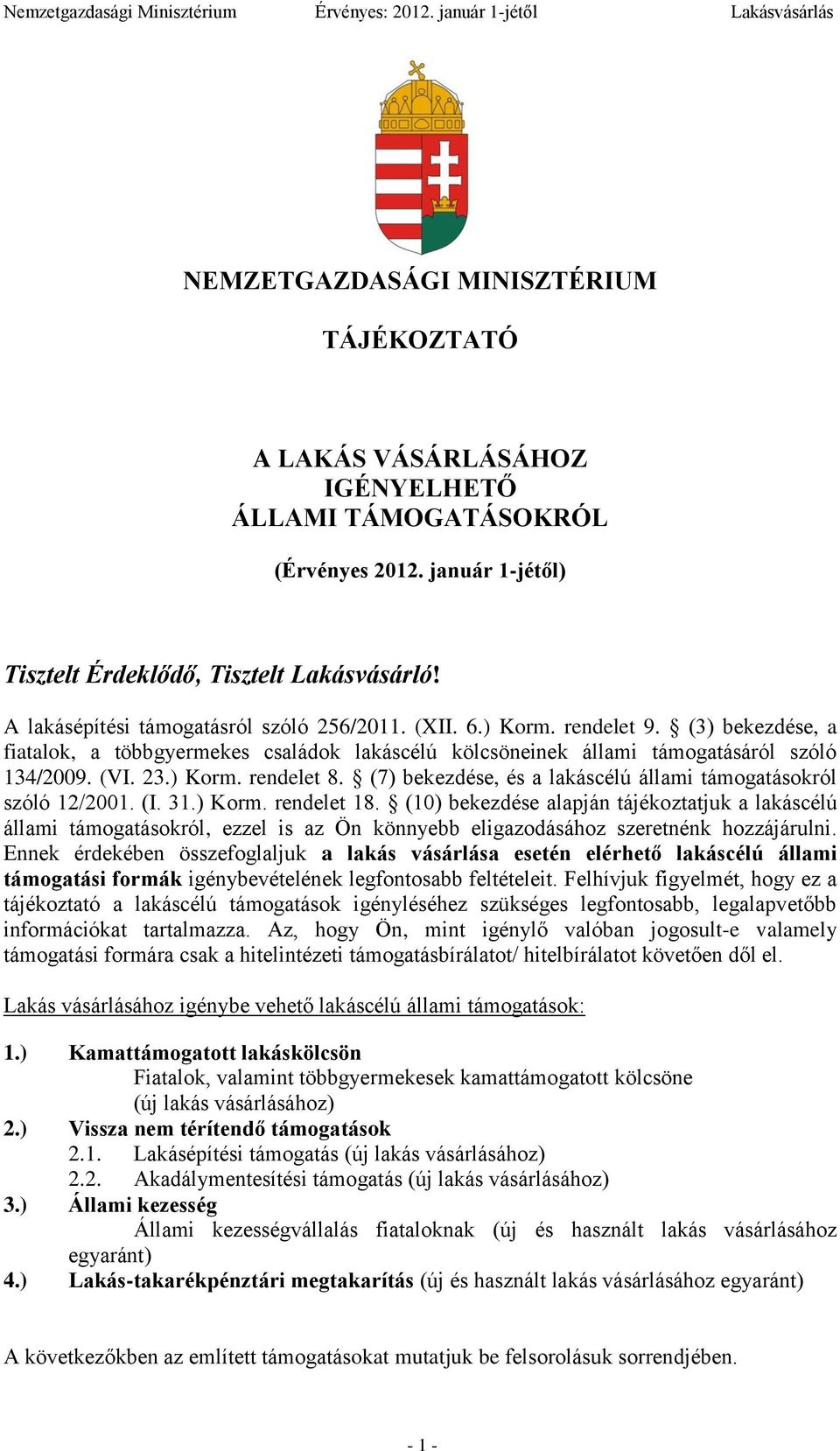 Nemzetgazdasági Minisztérium Érvényes: 2012. január 1-jétől Lakásvásárlás

NEMZETGAZDASÁGI MINISZTÉRIUM

TÁJÉKOZTATÓ

A LAKÁS VÁSÁRLÁSÁHOZ
IGÉNYELHETŐ
ÁLLAMI TÁMOGATÁSOKRÓL

(Érvényes 2012. január 1-jétől)

Tisztelt Érdeklődő, Tisztelt Lakásvásárló!

A lakásépítési támogatásról szóló 256/2011. (XII. 6.) Korm. rendelet 9. § (3) bekezdése, a fiatalok, a többgyermekes családok lakáscélú kölcsöneinek állami támogatásáról szóló 134/2009. (VI. 23.) Korm. rendelet 8. § (7) bekezdése, és a lakáscélú állami támogatásokról szóló 12/2001. (I. 31.) Korm. rendelet 18. § (10) bekezdése alapján tájékoztatjuk a lakáscélú állami támogatásokról, ezzel is az Ön könnyebb eligazodásához szeretnénk hozzájárulni. Ennek érdekében összefoglaljuk a lakás vásárlása esetén elérhető lakáscélú állami támogatási formák igénybevételének legfontosabb feltételeit. Felhívjuk figyelmét, hogy ez a tájékoztató a lakáscélú támogatások igényléséhez szükséges legfontosabb, legalapvetőbb információkat tartalmazza. Az, hogy Ön, mint igénylő valóban jogosult-e valamely támogatási formára csak a hitelintézeti támogatásbírálatot/ hitelbírálatot követően dől el.

Lakás vásárlásához igénybe vehető lakáscélú állami támogatások:

1.) Kamattámogatott lakáskölcsön
Fiatalok, valamint többgyermekesek kamattámogatott kölcsöne (új lakás vásárlásához)
2.) Vissza nem térítendő támogatások
2.1. Lakásépítési támogatás (új lakás vásárlásához)
2.2. Akadálymentesítési támogatás (új lakás vásárlásához)
3.) Állami kezesség
Állami kezességvállalás fiataloknak (új és használt lakás vásárlásához egyaránt)
4.) Lakás-takarékpénztári megtakarítás (új és használt lakás vásárlásához egyaránt)

A következőkben az említett támogatásokat mutatjuk be felsorolásuk sorrendjében.

- 1 -